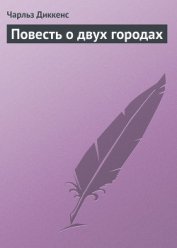 Чарльз Диккенс

Повесть о двух городах